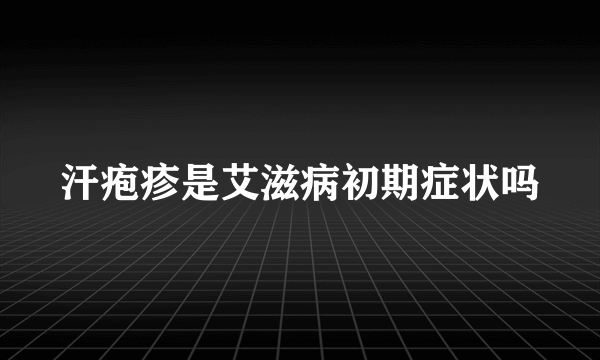 汗疱疹是艾滋病初期症状吗